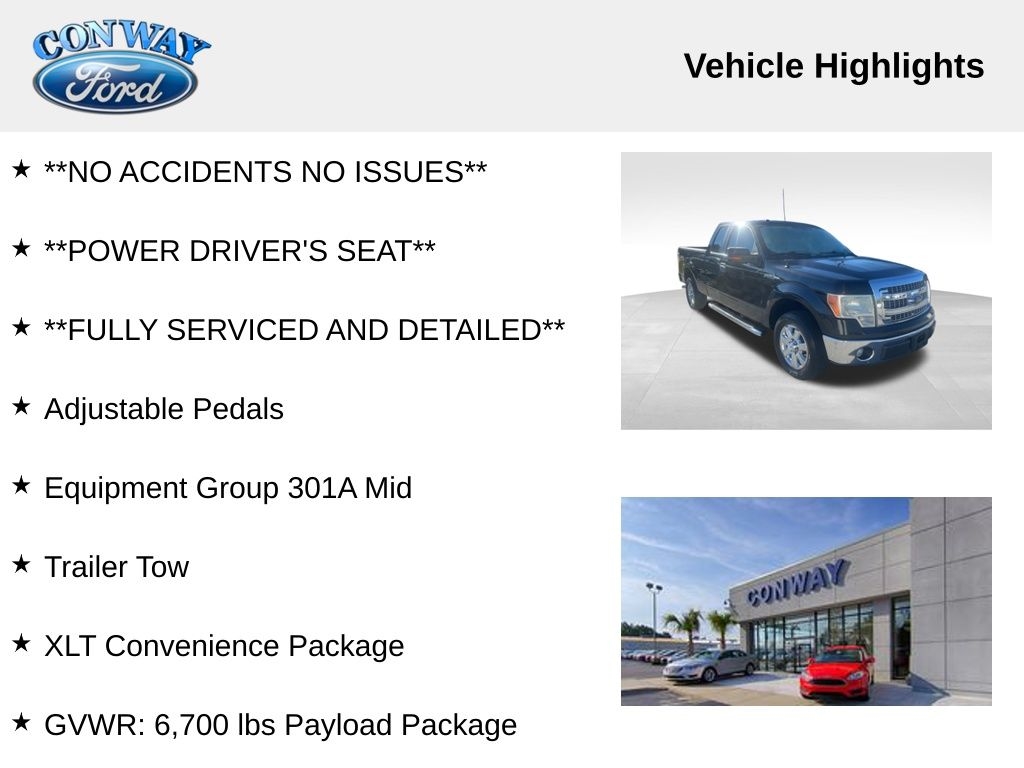 CONWAY
Ford

Vehicle Highlights

★ **NO ACCIDENTS NO ISSUES**

★ **POWER DRIVER'S SEAT**

★ **FULLY SERVICED AND DETAILED**

★ Adjustable Pedals

★ Equipment Group 301A Mid

★ Trailer Tow

★ XLT Convenience Package

★ GVWR: 6,700 lbs Payload Package

CONWAY